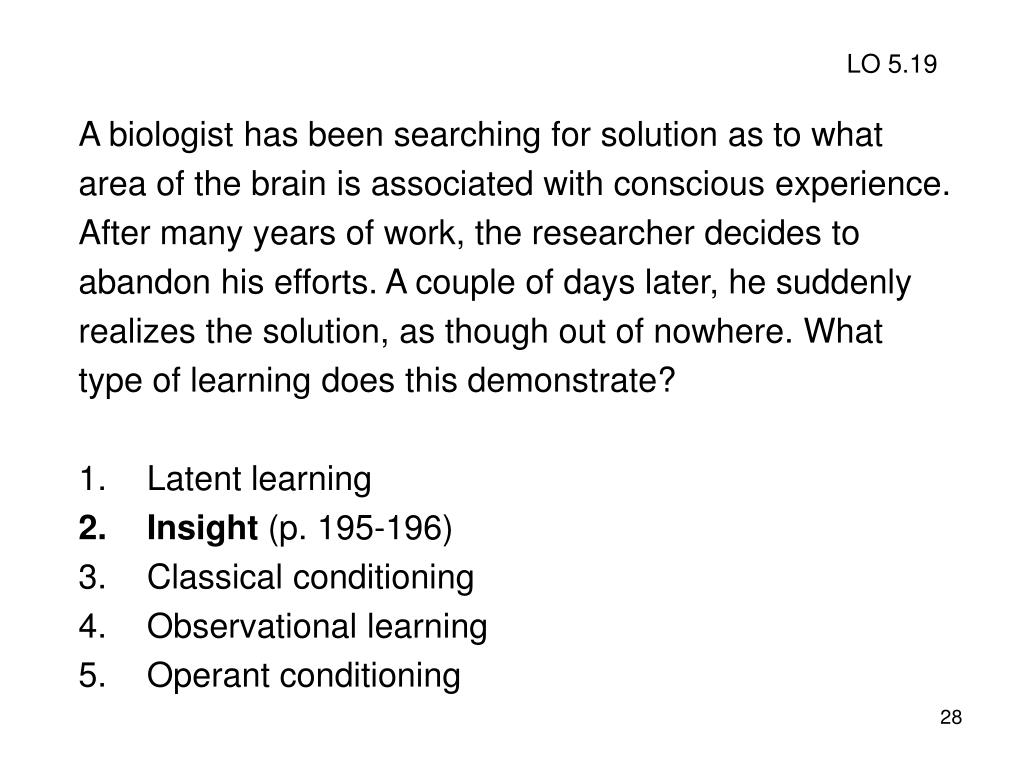 LO 5.19

A biologist has been searching for solution as to what area of the brain is associated with conscious experience. After many years of work, the researcher decides to abandon his efforts. A couple of days later, he suddenly realizes the solution, as though out of nowhere. What type of learning does this demonstrate?

1. Latent learning
2. Insight (p. 195-196)
3. Classical conditioning
4. Observational learning
5. Operant conditioning

28